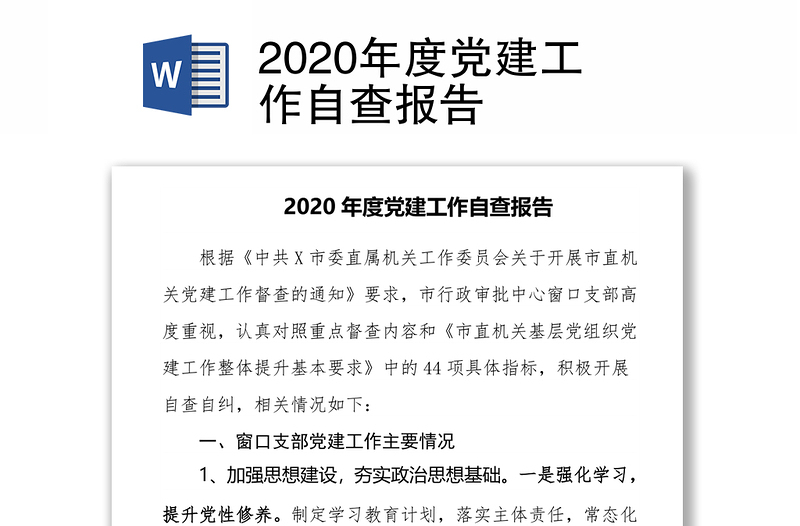 W

2020年度党建工作自查报告

2020 年度党建工作自查报告

根据《中共 X 市委直属机关工作委员会关于开展市直机关党建工作督查的通知》要求，市行政审批中心窗口支部高度重视，认真对照重点督查内容和《市直机关基层党组织党建工作整体提升基本要求》中的 44 项具体指标，积极开展自查自纠，相关情况如下：

一、窗口支部党建工作主要情况

1、加强思想建设，夯实政治思想基础。一是强化学习，提升党性修养。制定学习教育计划，落实主体责任，常态化